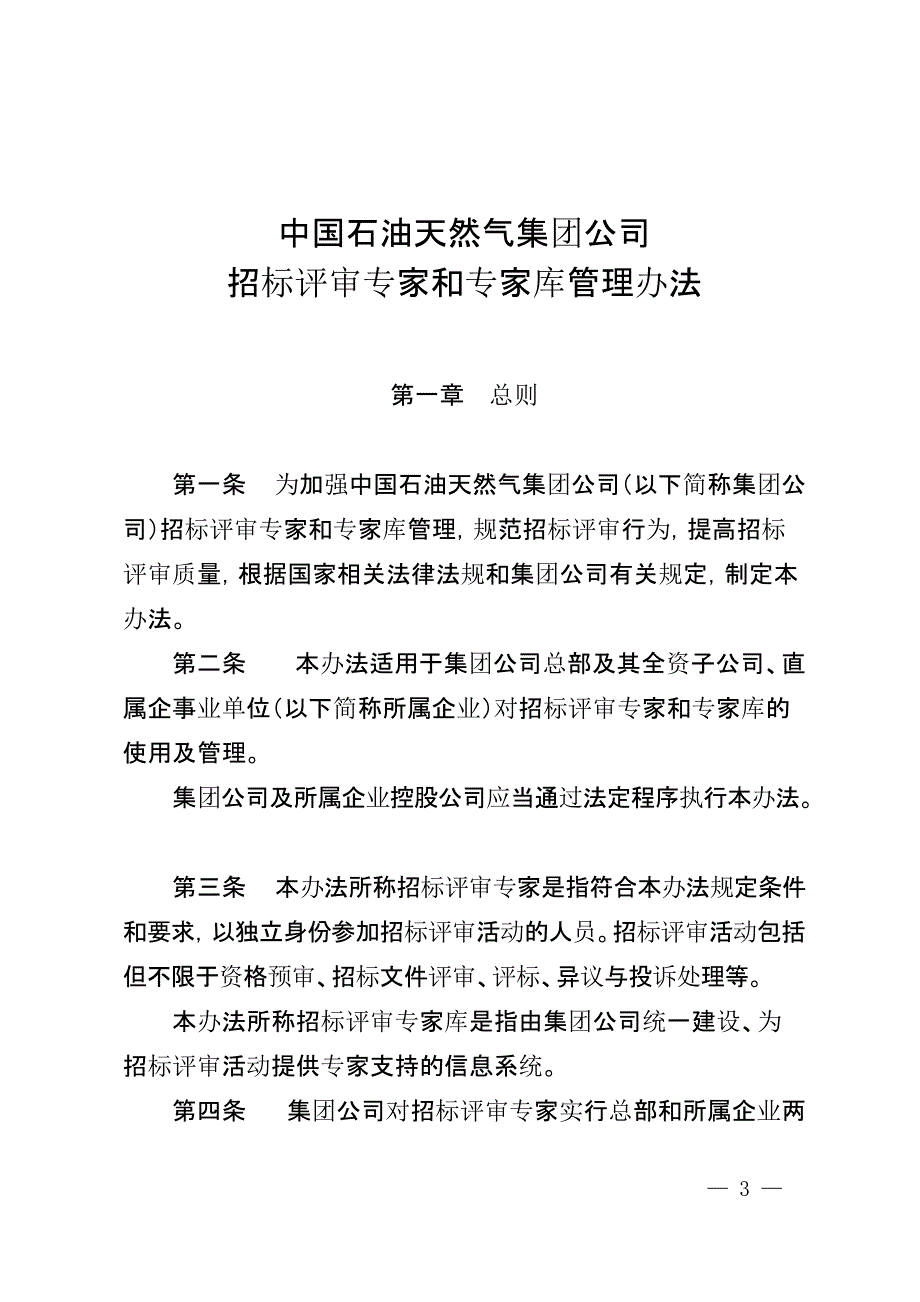 中国石油天然气集团公司
招标评审专家和专家库管理办法

第一章　总则

第一条　为加强中国石油天然气集团公司（以下简称集团公司）招标评审专家和专家库管理，规范招标评审行为，提高招标评审质量，根据国家相关法律法规和集团公司有关规定，制定本办法。

第二条　本办法适用于集团公司总部及其全资子公司、直属企事业单位（以下简称所属企业）对招标评审专家和专家库的使用及管理。

集团公司及所属企业控股公司应当通过法定程序执行本办法。

第三条　本办法所称招标评审专家是指符合本办法规定条件和要求，以独立身份参加招标评审活动的人员。招标评审活动包括但不限于资格预审、招标文件评审、评标、异议与投诉处理等。

本办法所称招标评审专家库是指由集团公司统一建设、为招标评审活动提供专家支持的信息系统。

第四条　集团公司对招标评审专家实行总部和所属企业两

— 3 —